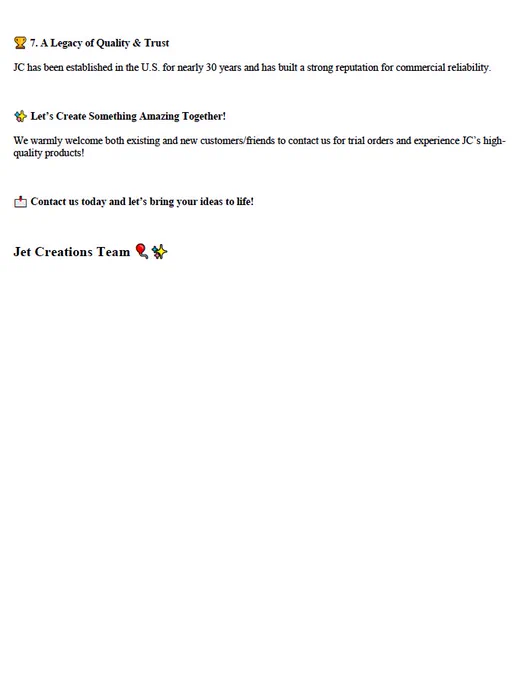 🏆 7. A Legacy of Quality & Trust

JC has been established in the U.S. for nearly 30 years and has built a strong reputation for commercial reliability.

✨ Let's Create Something Amazing Together!

We warmly welcome both existing and new customers/friends to contact us for trial orders and experience JC's high-quality products!

📩 Contact us today and let's bring your ideas to life!

Jet Creations Team 🎈✨